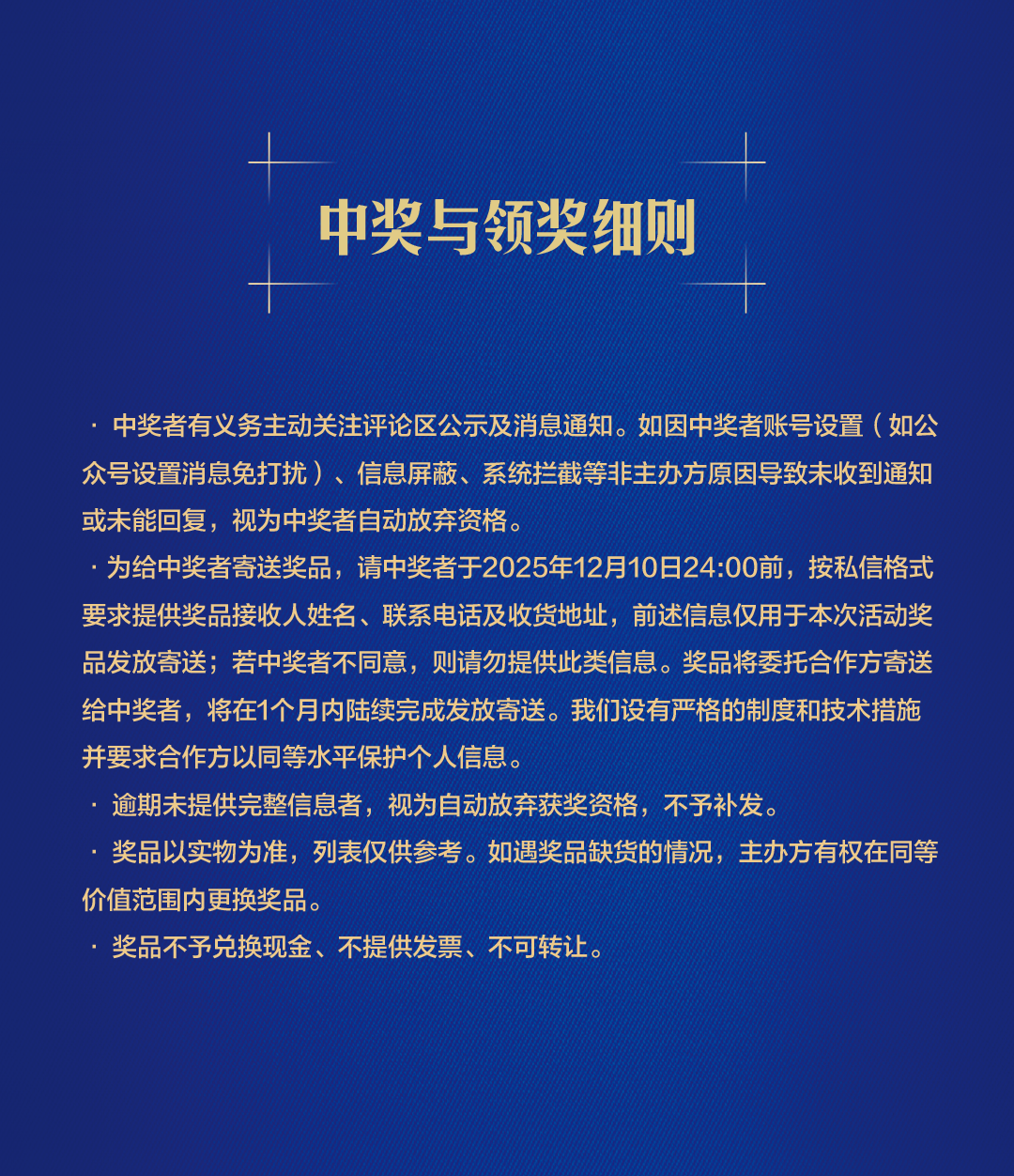 中奖与领奖细则

· 中奖者有义务主动关注评论区公示及消息通知。如因中奖者账号设置（如公众号设置消息免打扰）、信息屏蔽、系统拦截等非主办方原因导致未收到通知或未能回复，视为中奖者自动放弃资格。

· 为给中奖者寄送奖品，请中奖者于2025年12月10日24:00前，按私信格式要求提供奖品接收人姓名、联系电话及收货地址，前述信息仅用于本次活动奖品发放寄送；若中奖者不同意，则请勿提供此类信息。奖品将委托合作方寄送给中奖者，将在1个月内陆续完成发放寄送。我们设有严格的制度和技术措施并要求合作方以同等水平保护个人信息。

· 逾期未提供完整信息者，视为自动放弃获奖资格，不予补发。

· 奖品以实物为准，列表仅供参考。如遇奖品缺货的情况，主办方有权在同等价值范围内更换奖品。

· 奖品不予兑换现金、不提供发票、不可转让。